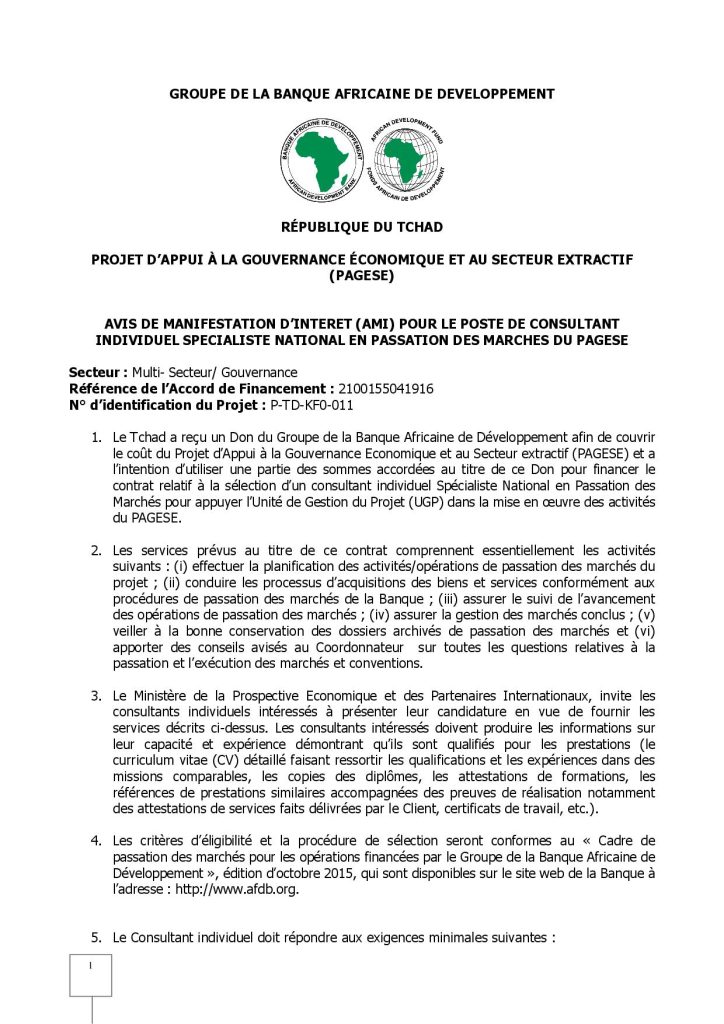 GROUPE DE LA BANQUE AFRICAINE DE DEVELOPPEMENT

BANQUE AFRICAINE DE DEVELOPPEMENT
AFRICAN DEVELOPMENT BANK

AFRICAN DEVELOPMENT FUND
FONDS AFRICAIN DE DEVELOPPEMENT

RÉPUBLIQUE DU TCHAD

PROJET D'APPUI À LA GOUVERNANCE ÉCONOMIQUE ET AU SECTEUR EXTRACTIF (PAGESE)

AVIS DE MANIFESTATION D'INTERET (AMI) POUR LE POSTE DE CONSULTANT INDIVIDUEL SPECIALISTE NATIONAL EN PASSATION DES MARCHES DU PAGESE

Secteur : Multi- Secteur/ Gouvernance
Référence de l'Accord de Financement : 2100155041916
N° d'identification du Projet : P-TD-KF0-011

1. Le Tchad a reçu un Don du Groupe de la Banque Africaine de Développement afin de couvrir le coût du Projet d'Appui à la Gouvernance Economique et au Secteur extractif (PAGESE) et a l'intention d'utiliser une partie des sommes accordées au titre de ce Don pour financer le contrat relatif à la sélection d'un consultant individuel Spécialiste National en Passation des Marchés pour appuyer l'Unité de Gestion du Projet (UGP) dans la mise en œuvre des activités du PAGESE.

2. Les services prévus au titre de ce contrat comprennent essentiellement les activités suivants : (i) effectuer la planification des activités/opérations de passation des marchés du projet ; (ii) conduire les processus d'acquisitions des biens et services conformément aux procédures de passation des marchés de la Banque ; (iii) assurer le suivi de l'avancement des opérations de passation des marchés ; (iv) assurer la gestion des marchés conclus ; (v) veiller à la bonne conservation des dossiers archivés de passation des marchés et (vi) apporter des conseils avisés au Coordonnateur sur toutes les questions relatives à la passation et l'exécution des marchés et conventions.

3. Le Ministère de la Prospective Economique et des Partenaires Internationaux, invite les consultants individuels intéressés à présenter leur candidature en vue de fournir les services décrits ci-dessus. Les consultants intéressés doivent produire les informations sur leur capacité et expérience démontrant qu'ils sont qualifiés pour les prestations (le curriculum vitae (CV) détaillé faisant ressortir les qualifications et les expériences dans des missions comparables, les copies des diplômes, les attestations de formations, les références de prestations similaires accompagnées des preuves de réalisation notamment des attestations de services faits délivrées par le Client, certificats de travail, etc.).

4. Les critères d'éligibilité et la procédure de sélection seront conformes au « Cadre de passation des marchés pour les opérations financées par le Groupe de la Banque Africaine de Développement », édition d'octobre 2015, qui sont disponibles sur le site web de la Banque à l'adresse : http://www.afdb.org.

5. Le Consultant individuel doit répondre aux exigences minimales suivantes :

1